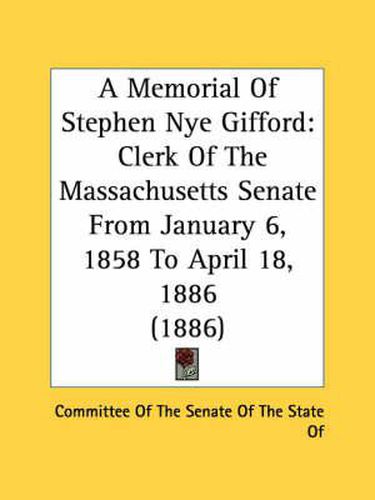 A Memorial Of Stephen Nye Gifford: Clerk Of The Massachusetts Senate From January 6, 1858 To April 18, 1886 (1886)

Committee Of The Senate Of The State Of